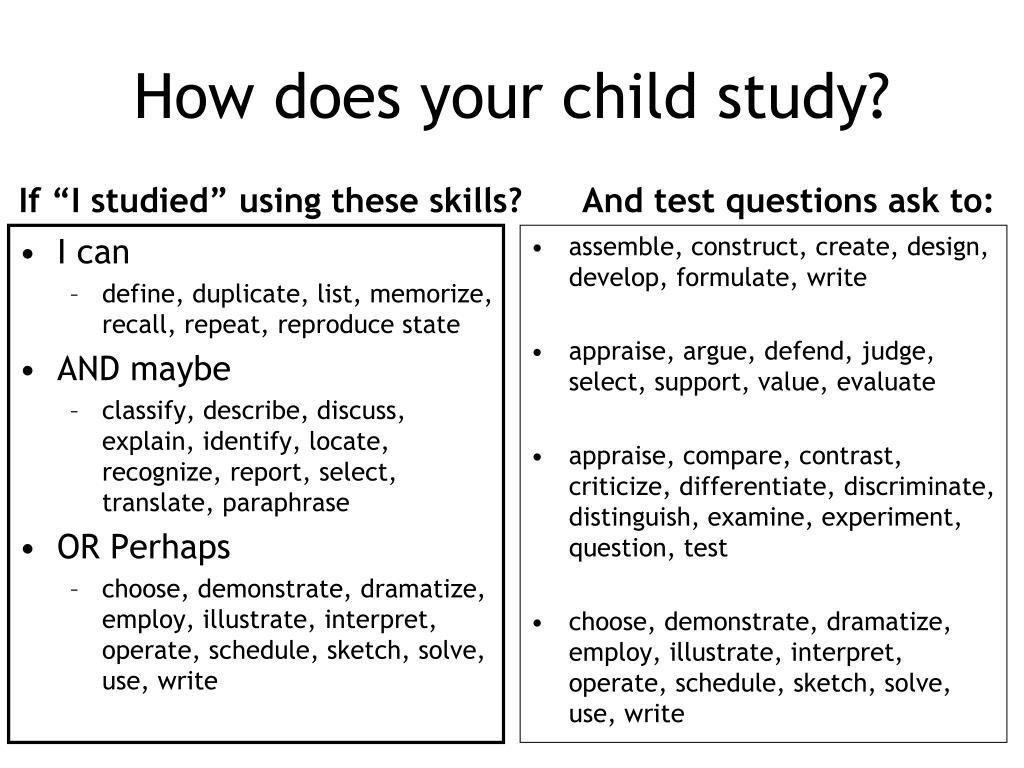 How does your child study?

If “I studied” using these skills?

• I can
– define, duplicate, list, memorize, recall, repeat, reproduce state
• AND maybe
– classify, describe, discuss, explain, identify, locate, recognize, report, select, translate, paraphrase
• OR Perhaps
– choose, demonstrate, dramatize, employ, illustrate, interpret, operate, schedule, sketch, solve, use, write

And test questions ask to:

• assemble, construct, create, design, develop, formulate, write

• appraise, argue, defend, judge, select, support, value, evaluate

• appraise, compare, contrast, criticize, differentiate, discriminate, distinguish, examine, experiment, question, test

• choose, demonstrate, dramatize, employ, illustrate, interpret, operate, schedule, sketch, solve, use, write